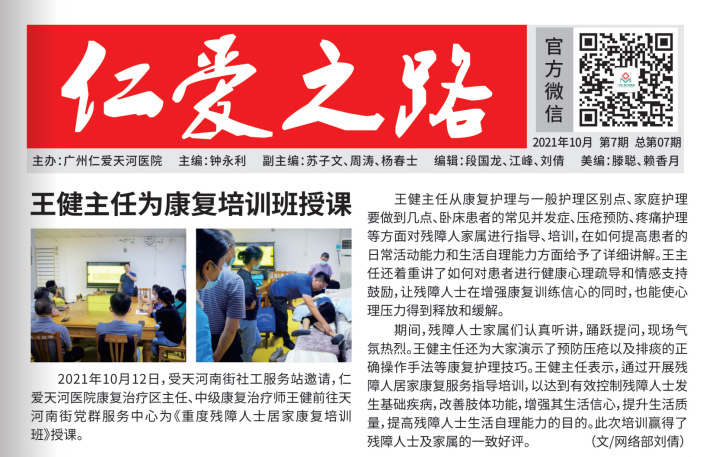 仁爱之路

官方微信

2021年10月 第7期 总第07期

主办：广州仁爱天河医院 主编：钟永利 副主编：苏子文、周涛、杨春士 编辑：段国龙、江峰、刘倩 美编：滕聪、赖香月

王健主任为康复培训班授课

2021年10月12日，受天河南街社工服务站邀请，仁爱天河医院康复治疗区主任、中级康复治疗师王健前往天河南街党群服务中心为《重度残障人士居家康复培训班》授课。

王健主任从康复护理与一般护理区别点、家庭护理要做到几点、卧床患者的常见并发症、压疮预防、疼痛护理等方面对残障人家属进行指导、培训，在如何提高患者的日常活动能力和生活自理能力方面给予了详细讲解。王主任还着重讲了如何对患者进行健康心理疏导和情感支持鼓励，让残障人士在增强康复训练信心的同时，也能使心理压力得到释放和缓解。

期间，残障人士家属们认真听讲，踊跃提问，现场气氛热烈。王健主任还为大家演示了预防压疮以及排痰的正确操作手法等康复护理技巧。王健主任表示，通过开展残障人居家康复服务指导培训，以达到有效控制残障人士发生基础疾病，改善肢体功能，增强其生活信心，提升生活质量，提高残障人士生活自理能力的目的。此次培训赢得了残障人士及家属的一致好评。 （文/网络部刘倩）